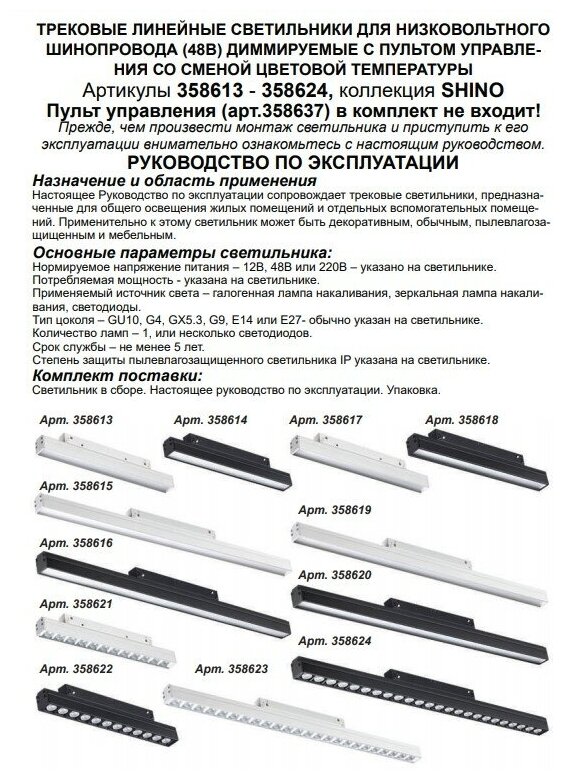 ТРЕКОВЫЕ ЛИНЕЙНЫЕ СВЕТИЛЬНИКИ ДЛЯ НИЗКОВОЛЬТНОГО ШИНОПРОВОДА (48В) ДИММИРУЕМЫЕ С ПУЛЬТОМ УПРАВЛЕНИЯ СО СМЕНОЙ ЦВЕТОВОЙ ТЕМПЕРАТУРЫ
Артикулы 358613 - 358624, коллекция SHINO
Пульт управления (арт.358637) в комплект не входит!
Прежде, чем произвести монтаж светильника и приступить к его эксплуатации внимательно ознакомьтесь с настоящим руководством.
РУКОВОДСТВО ПО ЭКСПЛУАТАЦИИ
Назначение и область применения
Настоящее Руководство по эксплуатации сопровождает трековые светильники, предназначенные для общего освещения жилых помещений и отдельных вспомогательных помещений. Применительно к этому светильник может быть декоративным, обычным, пылевлагозащищенным и мебельным.
Основные параметры светильника:
Нормируемое напряжение питания – 12В, 48В или 220В – указано на светильнике.
Потребляемая мощность - указана на светильнике.
Применяемый источник света – галогенная лампа накаливания, зеркальная лампа накаливания, светодиоды.
Тип цоколя – GU10, G4, GX5.3, G9, E14 или E27- обычно указан на светильнике.
Количество ламп – 1, или несколько светодиодов.
Срок службы – не менее 5 лет.
Степень защиты пылевлагозащищенного светильника IP указана на светильнике.
Комплект поставки:
Светильник в сборе. Настоящее руководство по эксплуатации. Упаковка.

Арт. 358613
Арт. 358614
Арт. 358617
Арт. 358618
Арт. 358615
Арт. 358619
Арт. 358616
Арт. 358620
Арт. 358621
Арт. 358624
Арт. 358622
Арт. 358623